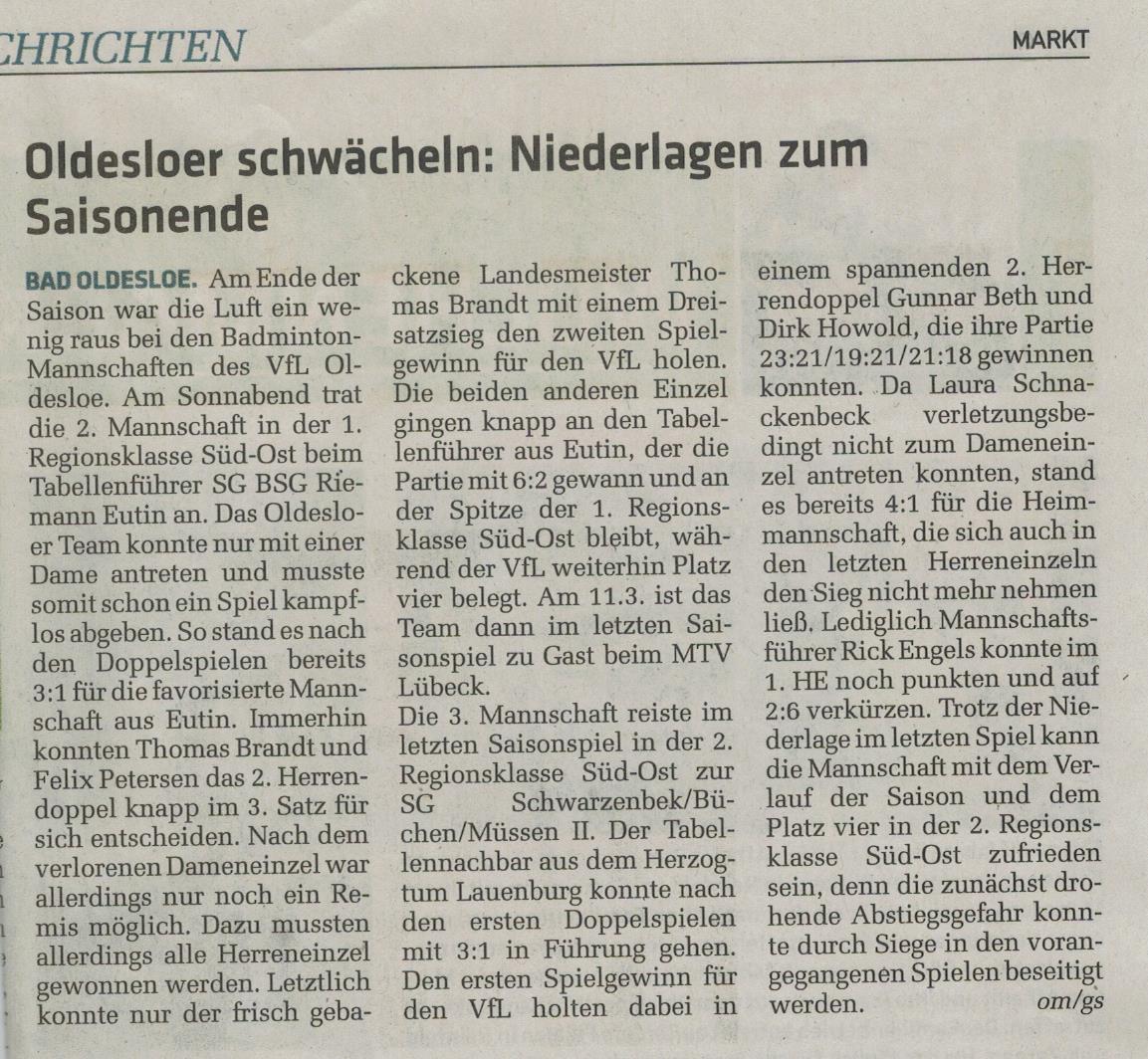 CHRICHTEN

MARKT

Oldesloer schwächeln: Niederlagen zum Saisonende

BAD OLDESLOE. Am Ende der Saison war die Luft ein wenig raus bei den Badminton-Mannschaften des VfL Oldesloe. Am Sonnabend trat die 2. Mannschaft in der 1. Regionsklasse Süd-Ost beim Tabellenführer SG BSG Riemann Eutin an. Das Oldesloer Team konnte nur mit einer Dame antreten und musste somit schon ein Spiel kampflos abgeben. So stand es nach den Doppelspielen bereits 3:1 für die favorisierte Mannschaft aus Eutin. Immerhin konnten Thomas Brandt und Felix Petersen das 2. Herrendoppel knapp im 3. Satz für sich entscheiden. Nach dem verlorenen Dameneinzel war allerdings nur noch ein Remis möglich. Dazu mussten allerdings alle Herreneinzel gewonnen werden. Letztlich konnte nur der frisch gebackene Landesmeister Thomas Brandt mit einem Dreisatzsieg den zweiten Spielgewinn für den VfL holen. Die beiden anderen Einzel gingen knapp an den Tabellenführer aus Eutin, der die Partie mit 6:2 gewann und an der Spitze der 1. Regionsklasse Süd-Ost bleibt, während der VfL weiterhin Platz vier belegt. Am 11.3. ist das Team dann im letzten Saisonspiel zu Gast beim MTV Lübeck.
Die 3. Mannschaft reiste im letzten Saisonspiel in der 2. Regionsklasse Süd-Ost zur SG Schwarzenbek/Büchen/Müssen II. Der Tabellennachbar aus dem Herzogtum Lauenburg konnte nach den ersten Doppelspielen mit 3:1 in Führung gehen. Den ersten Spielgewinn für den VfL holten dabei in einem spannenden 2. Herrendoppel Gunnar Beth und Dirk Howold, die ihre Partie 23:21/19:21/21:18 gewinnen konnten. Da Laura Schnackenbeck verletzungsbedingt nicht zum Dameneinzel antreten konnten, stand es bereits 4:1 für die Heimmannschaft, die sich auch in den letzten Herreneinzeln den Sieg nicht mehr nehmen ließ. Lediglich Mannschaftsführer Rick Engels konnte im 1. HE noch punkten und auf 2:6 verkürzen. Trotz der Niederlage im letzten Spiel kann die Mannschaft mit dem Verlauf der Saison und dem Platz vier in der 2. Regionsklasse Süd-Ost zufrieden sein, denn die zunächst drohende Abstiegsgefahr konnte durch Siege in den vorangegangenen Spielen beseitigt werden. om/gs